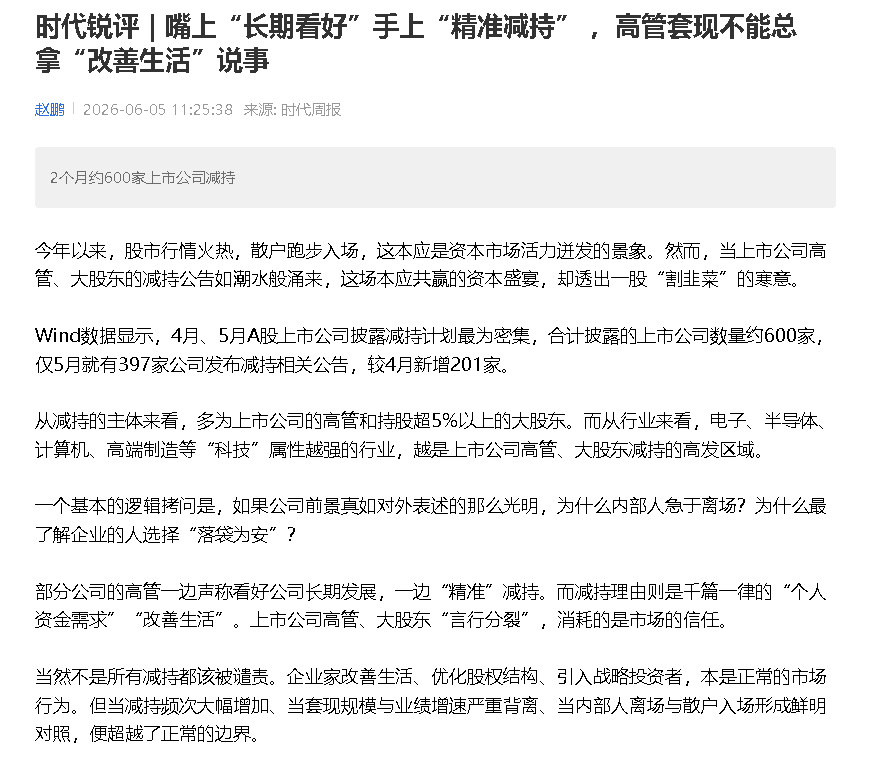 时代锐评｜嘴上“长期看好”手上“精准减持”，高管套现不能总拿“改善生活”说事

赵鹏 | 2026-06-05 11:25:38 来源: 时代周报

2个月约600家上市公司减持

今年以来，股市行情火热，散户跑步入场，这本应是资本市场活力迸发的景象。然而，当上市公司高管、大股东的减持公告如潮水般涌来，这场本应共赢的资本盛宴，却透出一股“割韭菜”的寒意。

Wind数据显示，4月、5月A股上市公司披露减持计划最为密集，合计披露的上市公司数量约600家，仅5月就有397家公司发布减持相关公告，较4月新增201家。

从减持的主体来看，多为上市公司的高管和持股超5%以上的大股东。而从行业来看，电子、半导体、计算机、高端制造等“科技”属性越强的行业，越是上市公司高管、大股东减持的高发区域。

一个基本的逻辑拷问是，如果公司前景真如对外表述的那么光明，为什么内部人急于离场？为什么最了解企业的人选择“落袋为安”？

部分公司的高管一边声称看好公司长期发展，一边“精准”减持。而减持理由则是千篇一律的“个人资金需求”“改善生活”。上市公司高管、大股东“言行分裂”，消耗的是市场的信任。

当然不是所有减持都该被谴责。企业家改善生活、优化股权结构、引入战略投资者，本是正常的市场行为。但当减持频次大幅增加、当套现规模与业绩增速严重背离、当内部人离场与散户入场形成鲜明对照，便超越了正常的边界。